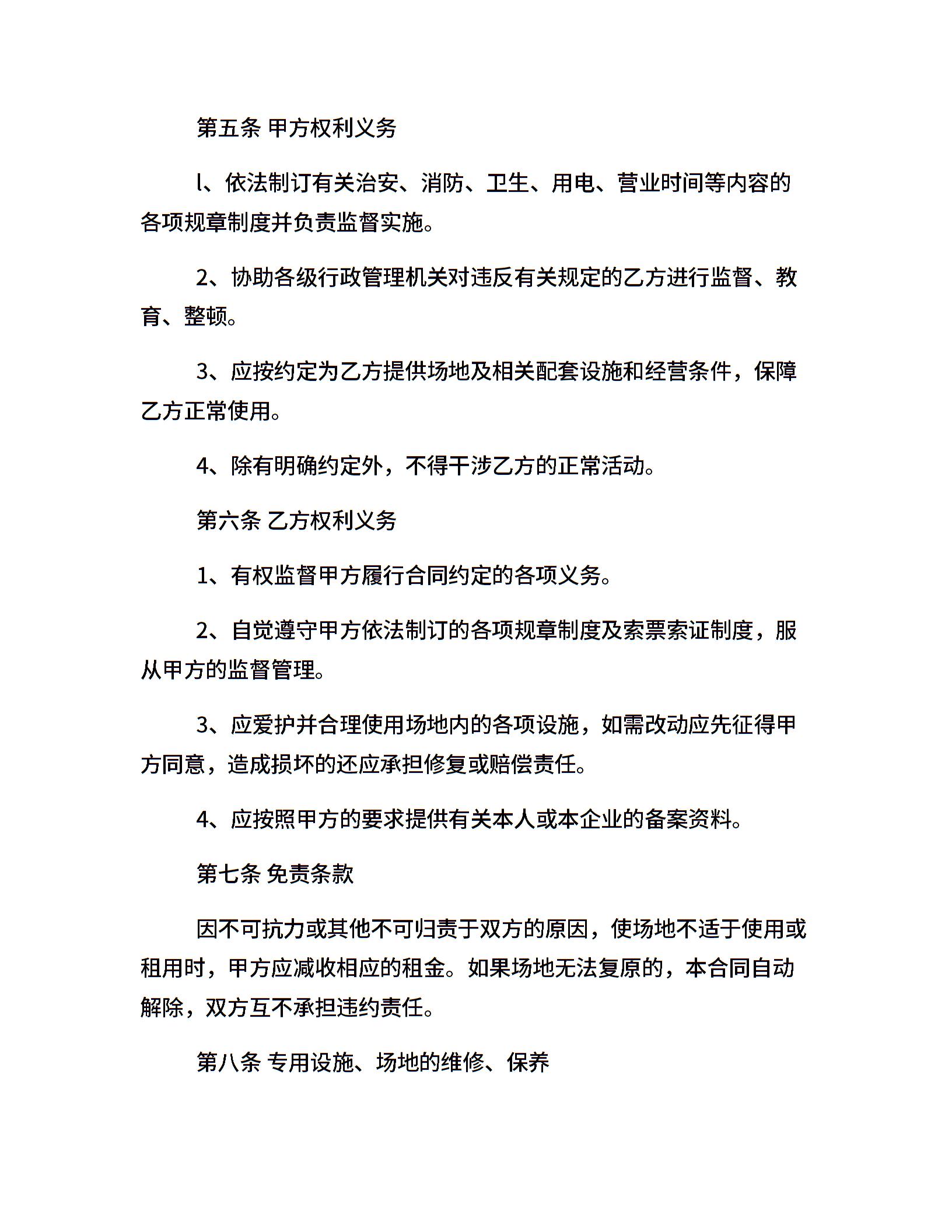 第五条 甲方权利义务

l、依法制订有关治安、消防、卫生、用电、营业时间等内容的各项规章制度并负责监督实施。

2、协助各级行政管理机关对违反有关规定的乙方进行监督、教育、整顿。

3、应按约定为乙方提供场地及相关配套设施和经营条件，保障乙方正常使用。

4、除有明确约定外，不得干涉乙方的正常活动。

第六条 乙方权利义务

1、有权监督甲方履行合同约定的各项义务。

2、自觉遵守甲方依法制订的各项规章制度及索票索证制度，服从甲方的监督管理。

3、应爱护并合理使用场地内的各项设施，如需改动应先征得甲方同意，造成损坏的还应承担修复或赔偿责任。

4、应按照甲方的要求提供有关本人或本企业的备案资料。

第七条 免责条款

因不可抗力或其他不可归责于双方的原因，使场地不适于使用或租用时，甲方应减收相应的租金。如果场地无法复原的，本合同自动解除，双方互不承担违约责任。

第八条 专用设施、场地的维修、保养